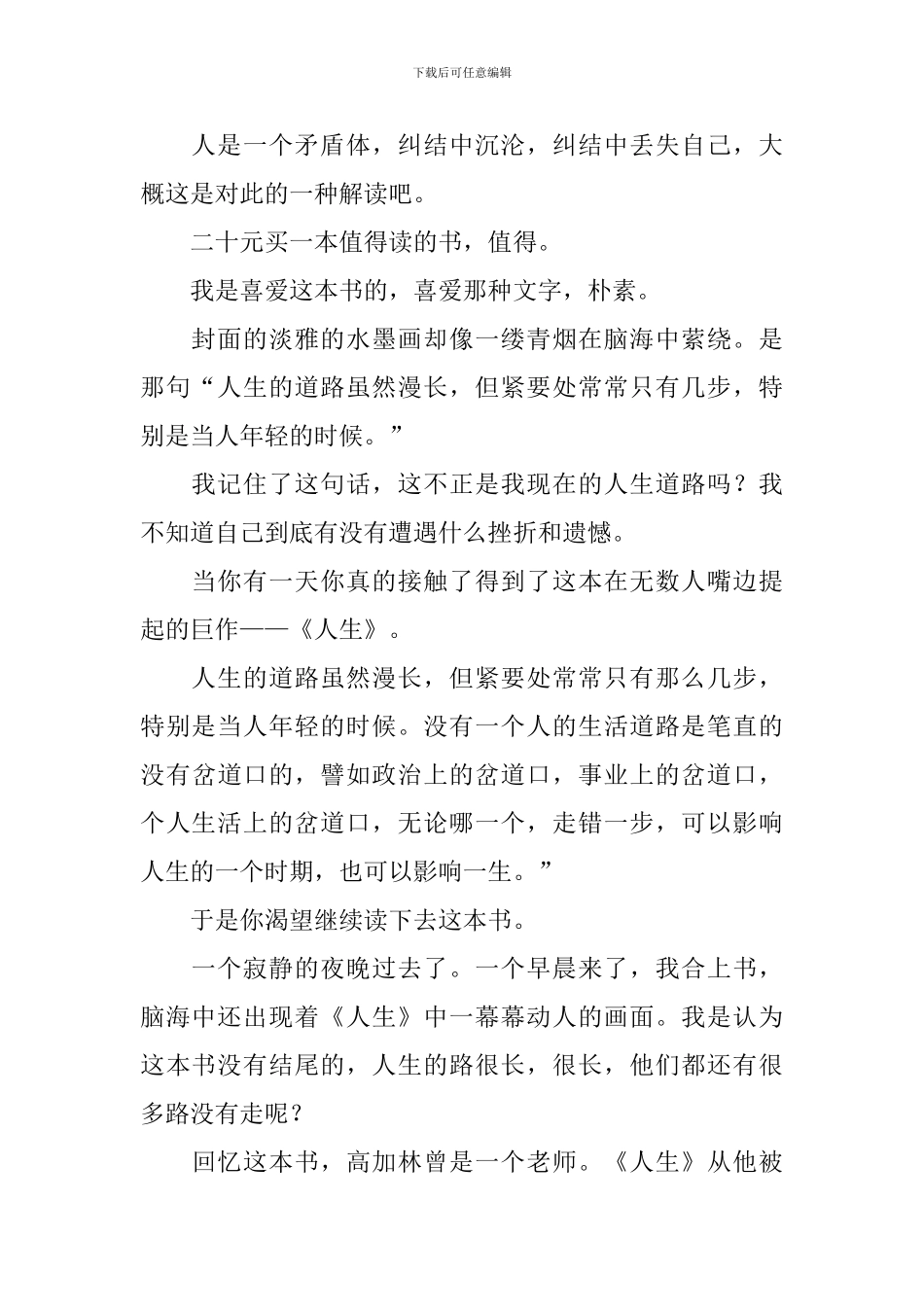 下载后可任意编辑

人是一个矛盾体，纠结中沉沦，纠结中丢失自己，大概这是对此的一种解读吧。

二十元买一本值得读的书，值得。

我是喜爱这本书的，喜爱那种文字，朴素。

封面的淡雅的水墨画却像一缕青烟在脑海中萦绕。是那句“人生的道路虽然漫长，但紧要处常常只有几步，特别是当人年轻的时候。”

我记住了这句话，这不正是我现在的人生道路吗？我不知道自己到底有没有遭遇什么挫折和遗憾。

当你有一天你真的接触了得到了这本在无数人嘴边提起的巨作——《人生》。

人生的道路虽然漫长，但紧要处常常只有那么几步，特别是当人年轻的时候。没有一个人的生活道路是笔直的没有岔道口的，譬如政治上的岔道口，事业上的岔道口，个人生活上的岔道口，无论哪一个，走错一步，可以影响人生的一个时期，也可以影响一生。”

于是你渴望继续读下去这本书。

一个寂静的夜晚过去了。一个早晨来了，我合上书，脑海中还出现着《人生》中一幕幕动人的画面。我是认为这本书没有结尾的，人生的路很长，很长，他们都还有很多路没有走呢？

回忆这本书，高加林曾是一个老师。《人生》从他被